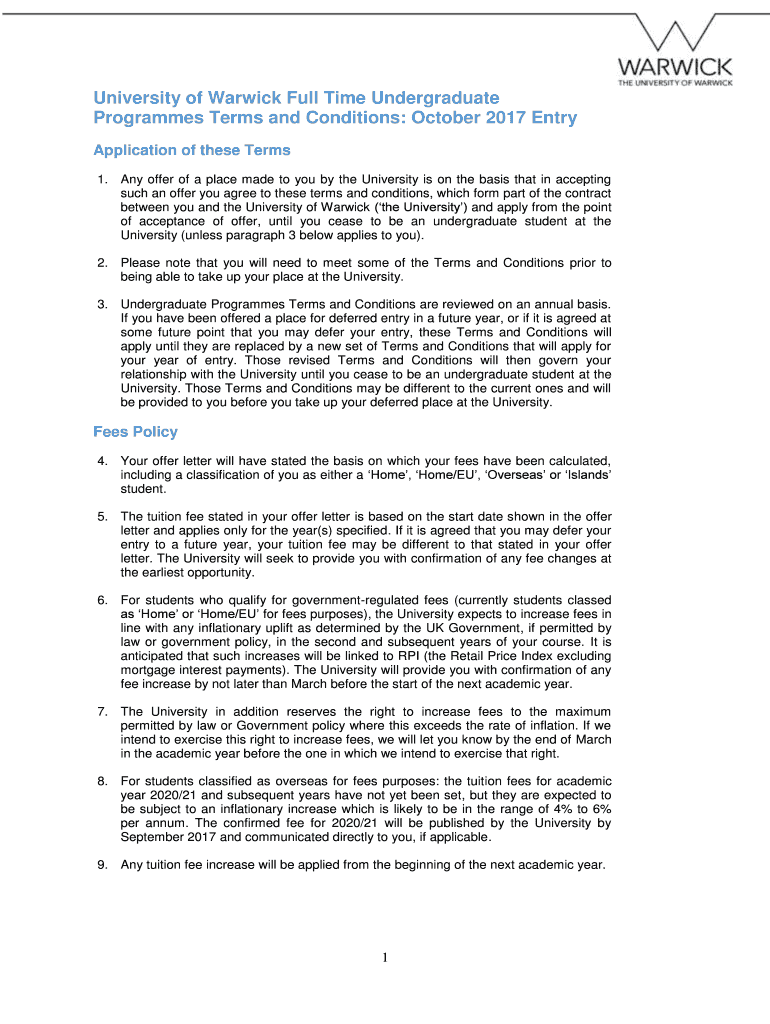 WARWICK
THE UNIVERSITY OF WARWICK

University of Warwick Full Time Undergraduate Programmes Terms and Conditions: October 2017 Entry

Application of these Terms

1. Any offer of a place made to you by the University is on the basis that in accepting such an offer you agree to these terms and conditions, which form part of the contract between you and the University of Warwick ('the University') and apply from the point of acceptance of offer, until you cease to be an undergraduate student at the University (unless paragraph 3 below applies to you).

2. Please note that you will need to meet some of the Terms and Conditions prior to being able to take up your place at the University.

3. Undergraduate Programmes Terms and Conditions are reviewed on an annual basis. If you have been offered a place for deferred entry in a future year, or if it is agreed at some future point that you may defer your entry, these Terms and Conditions will apply until they are replaced by a new set of Terms and Conditions that will apply for your year of entry. Those revised Terms and Conditions will then govern your relationship with the University until you cease to be an undergraduate student at the University. Those Terms and Conditions may be different to the current ones and will be provided to you before you take up your deferred place at the University.

Fees Policy

4. Your offer letter will have stated the basis on which your fees have been calculated, including a classification of you as either a 'Home', 'Home/EU', 'Overseas' or 'Islands' student.

5. The tuition fee stated in your offer letter is based on the start date shown in the offer letter and applies only for the year(s) specified. If it is agreed that you may defer your entry to a future year, your tuition fee may be different to that stated in your offer letter. The University will seek to provide you with confirmation of any fee changes at the earliest opportunity.

6. For students who qualify for government-regulated fees (currently students classed as 'Home' or 'Home/EU' for fees purposes), the University expects to increase fees in line with any inflationary uplift as determined by the UK Government, if permitted by law or government policy, in the second and subsequent years of your course. It is anticipated that such increases will be linked to RPI (the Retail Price Index excluding mortgage interest payments). The University will provide you with confirmation of any fee increase by not later than March before the start of the next academic year.

7. The University in addition reserves the right to increase fees to the maximum permitted by law or Government policy where this exceeds the rate of inflation. If we intend to exercise this right to increase fees, we will let you know by the end of March in the academic year before the one in which we intend to exercise that right.

8. For students classified as overseas for fees purposes: the tuition fees for academic year 2020/21 and subsequent years have not yet been set, but they are expected to be subject to an inflationary increase which is likely to be in the range of 4% to 6% per annum. The confirmed fee for 2020/21 will be published by the University by September 2017 and communicated directly to you, if applicable.

9. Any tuition fee increase will be applied from the beginning of the next academic year.

1